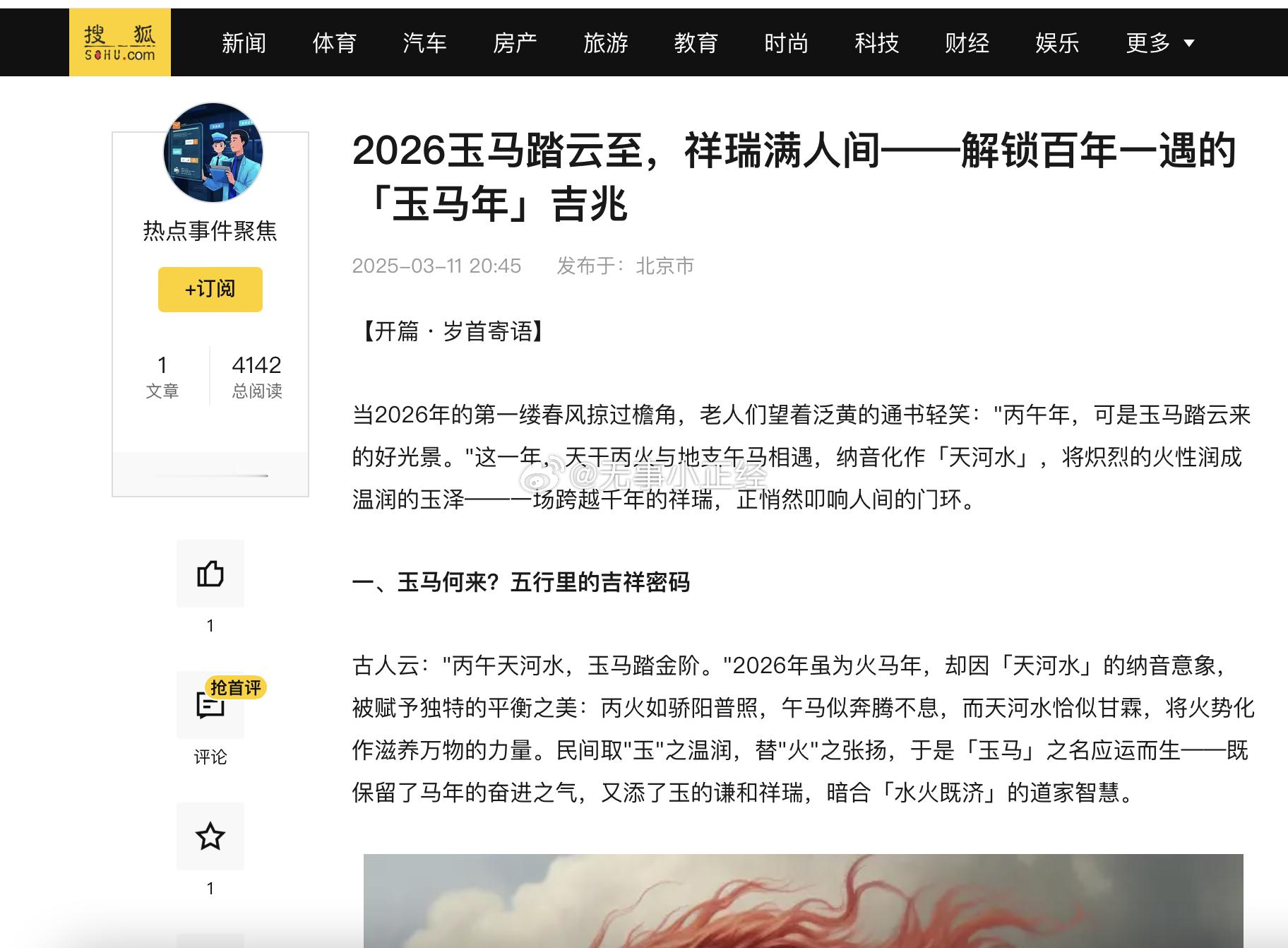 搜狐 SOHU.com

新闻 体育 汽车 房产 旅游 教育 时尚 科技 财经 娱乐 更多

热点事件聚焦

+订阅

1 文章

4142 总阅读

1

抢首评

评论

1

2026玉马踏云至，祥瑞满人间——解锁百年一遇的「玉马年」吉兆

2025-03-11 20:45 发布于：北京市

【开篇 · 岁首寄语】

当2026年的第一缕春风掠过檐角，老人们望着泛黄的通书轻笑："丙午年，可是玉马踏云来的好光景。"这一年，天干丙火与地支午马相遇，纳音化作「天河水」，将炽烈的火性润成温润的玉泽——一场跨越千年的祥瑞，正悄然叩响人间的门环。

@无事小正经

一、玉马何来？五行里的吉祥密码

古人云："丙午天河水，玉马踏金阶。"2026年虽为火马年，却因「天河水」的纳音意象，被赋予独特的平衡之美：丙火如骄阳普照，午马似奔腾不息，而天河水恰似甘霖，将火势化作滋养万物的力量。民间取"玉"之温润，替"火"之张扬，于是「玉马」之名应运而生——既保留了马年的奋进之气，又添了玉的谦和祥瑞，暗合「水火既济」的道家智慧。